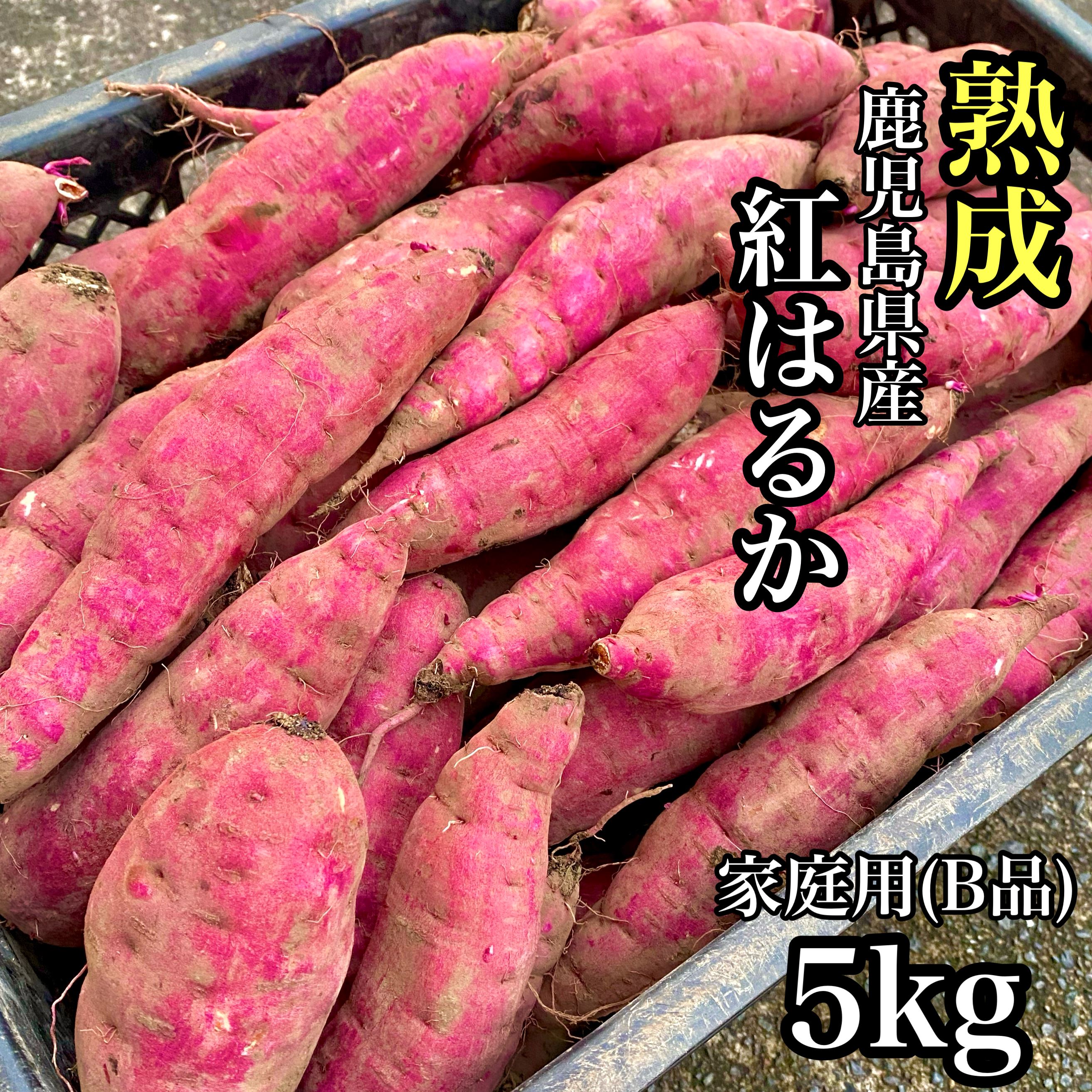 熟成
鹿児島県産
紅はるか
家庭用(B品)
5kg